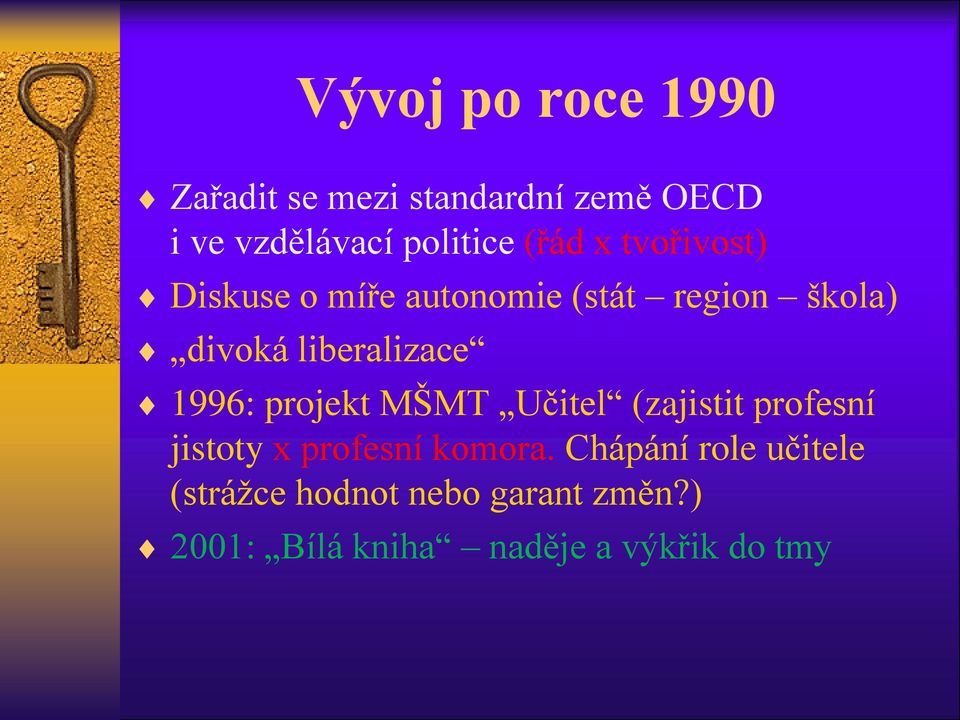 Vývoj po roce 1990

♦ Zařadit se mezi standardní země OECD i ve vzdělávací politice (řád x tvořivost)
♦ Diskuse o míře autonomie (stát – region – škola)
♦ „divoká liberalizace“
♦ 1996: projekt MŠMT „Učitel“ (zajistit profesní jistoty x profesní komora. Chápání role učitele (strážce hodnot nebo garant změn?)
♦ 2001: „Bílá kniha“ – naděje a výkřik do tmy